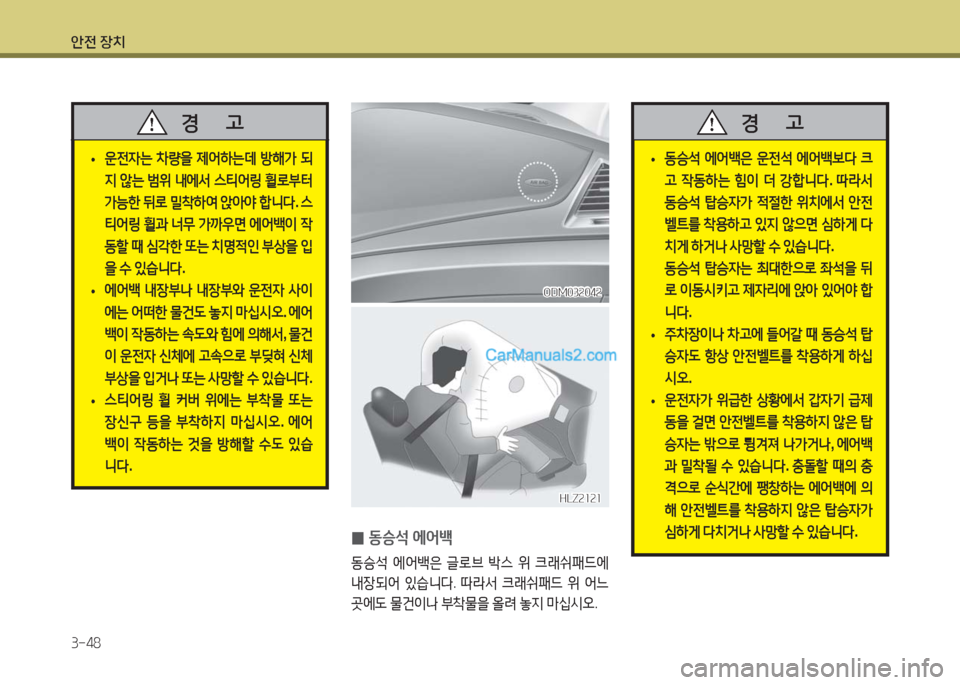 안전 장치

경 고

• 운전자는 차량을 제어하는데 방해가 되지 않는 범위 내에서 스티어링 휠로부터 가능한 뒤로 밀착하여 앉아야 합니다. 스티어링 휠과 너무 가까우면 에어백이 작동할 때 심각한 또는 치명적인 부상을 입을 수 있습니다.
• 에어백 내장부나 내장부와 운전자 사이에는 어떠한 물건도 놓지 마십시오. 에어백이 작동하는 속도와 힘에 의해서, 물건이 운전자 신체에 고속으로 부딪혀 신체 부상을 입거나 또는 사망할 수 있습니다.
• 스티어링 휠 커버 위에는 부착물 또는 장신구 등을 부착하지 마십시오. 에어백이 작동하는 것을 방해할 수도 있습니다.

ODM032042

CarManuals2.com

HLZ2121

■ 동승석 에어백

동승석 에어백은 글로브 박스 위 크래쉬패드에 내장되어 있습니다. 따라서 크래쉬패드 위 어느 곳에도 물건이나 부착물을 올려 놓지 마십시오.

경 고

• 동승석 에어백은 운전석 에어백보다 크고 작동하는 힘이 더 강합니다. 따라서 동승석 탑승자가 적절한 위치에서 안전벨트를 착용하고 있지 않으면 심하게 다치게 하거나 사망할 수 있습니다.
동승석 탑승자는 최대한으로 좌석을 뒤로 이동시키고 제자리에 앉아 있어야 합니다.
• 주차장이나 차고에 들어갈 때 동승석 탑승자도 항상 안전벨트를 착용하게 하십시오.
• 운전자가 위급한 상황에서 갑자기 급제동을 걸면 안전벨트를 착용하지 않은 탑승자는 밖으로 튕겨져 나가거나, 에어백과 밀착될 수 있습니다. 충돌할 때의 충격으로 순식간에 팽창하는 에어백에 의해 안전벨트를 착용하지 않은 탑승자가 심하게 다치거나 사망할 수 있습니다.

3-48

carmanualsonline.info